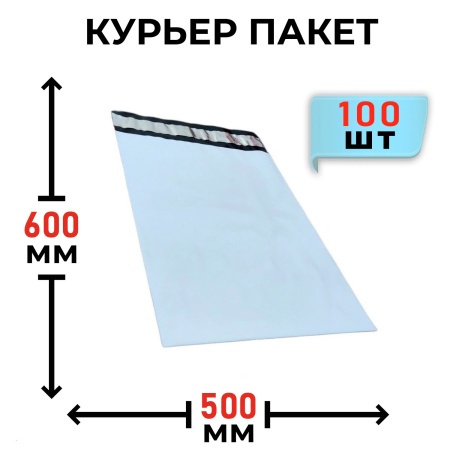 КУРЬЕР ПАКЕТ

100
шт

600
мм

500
мм